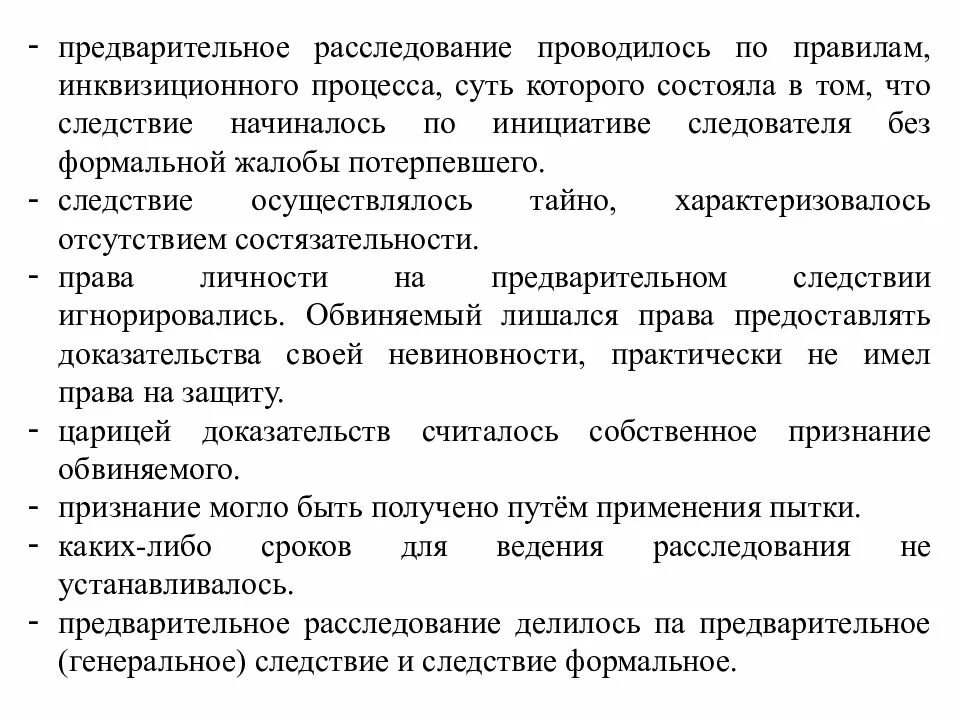 - предварительное расследование проводилось по правилам, инквизиционного процесса, суть которого состояла в том, что следствие начиналось по инициативе следователя без формальной жалобы потерпевшего.
- следствие осуществлялось тайно, характеризовалось отсутствием состязательности.
- права личности на предварительном следствии игнорировались. Обвиняемый лишался права предоставлять доказательства своей невиновности, практически не имел права на защиту.
- царицей доказательств считалось собственное признание обвиняемого.
- признание могло быть получено путём применения пытки.
- каких-либо сроков для ведения расследования не устанавливалось.
- предварительное расследование делилось па предварительное (генеральное) следствие и следствие формальное.